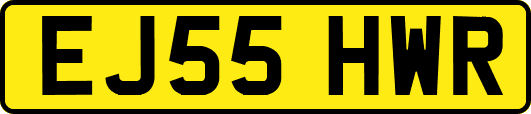 EJ55 HWR